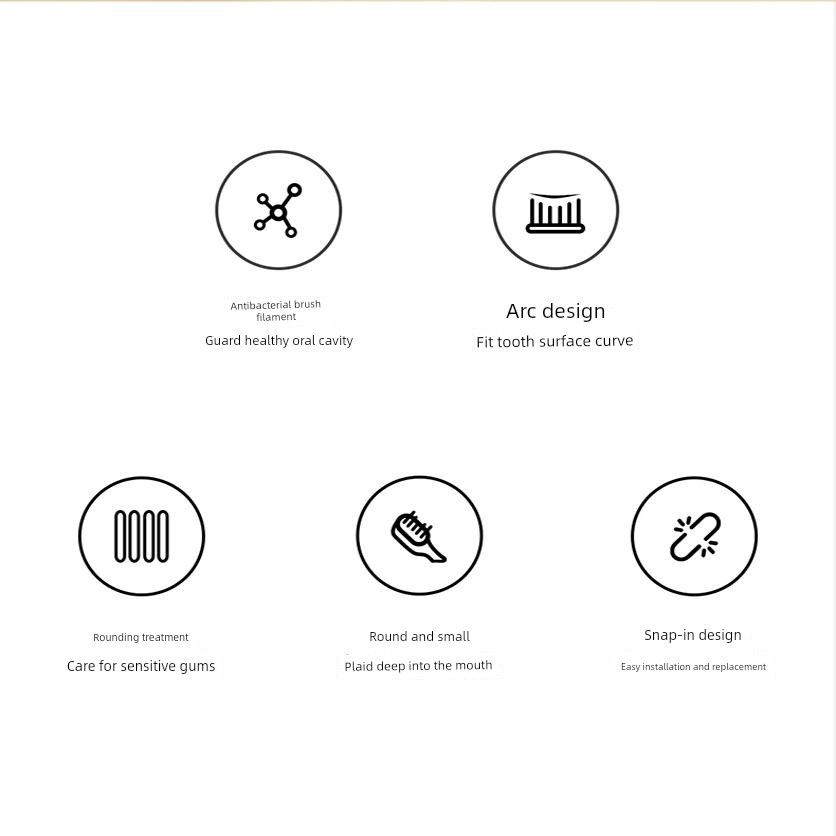 Antibacterial brush filament

Guard healthy oral cavity

Arc design

Fit tooth surface curve

Rounding treatment

Care for sensitive gums

Round and small

Plaid deep into the mouth

Snap-in design

Easy installation and replacement